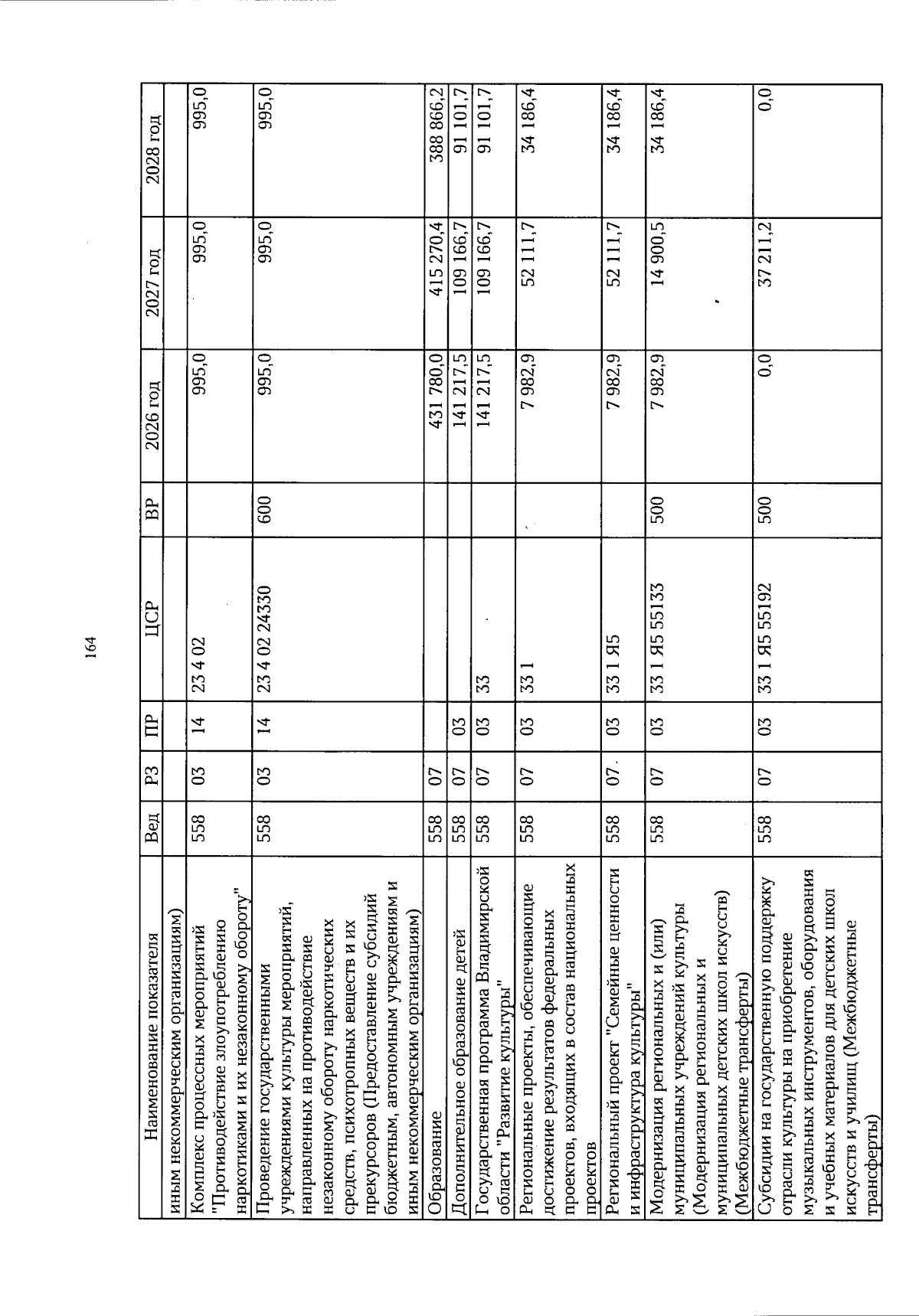 164

| Наименование показателя | Вед | РЗ | ПР | ЦСР | ВР | 2026 год | 2027 год | 2028 год |
|---|---|---|---|---|---|---|---|---|
| иным некоммерческим организациям) | | | | | | | | |
| Комплекс процессных мероприятий "Противодействие злоупотреблению наркотиками и их незаконному обороту" | 558 | 03 | 14 | 23 4 02 | | 995,0 | 995,0 | 995,0 |
| Проведение государственными учреждениями культуры мероприятий, направленных на противодействие незаконному обороту наркотических средств, психотропных веществ и их прекурсоров (Предоставление субсидий бюджетным, автономным учреждениям и иным некоммерческим организациям) | 558 | 03 | 14 | 23 4 02 24330 | 600 | 995,0 | 995,0 | 995,0 |
| Образование | 558 | 07 | | | | 431 780,0 | 415 270,4 | 388 866,2 |
| Дополнительное образование детей | 558 | 07 | 03 | | | 141 217,5 | 109 166,7 | 91 101,7 |
| Государственная программа Владимирской области "Развитие культуры" | 558 | 07 | 03 | 33 | | 141 217,5 | 109 166,7 | 91 101,7 |
| Региональные проекты, обеспечивающие достижение результатов федеральных проектов, входящих в состав национальных проектов | 558 | 07 | 03 | 33 1 | | 7 982,9 | 52 111,7 | 34 186,4 |
| Региональный проект "Семейные ценности и инфраструктура культуры" | 558 | 07 | 03 | 33 1 Я5 | | 7 982,9 | 52 111,7 | 34 186,4 |
| Модернизация региональных и (или) муниципальных учреждений культуры (Модернизация региональных и муниципальных детских школ искусств) (Межбюджетные трансферты) | 558 | 07 | 03 | 33 1 Я5 55133 | 500 | 7 982,9 | 14 900,5 | 34 186,4 |
| Субсидии на государственную поддержку отрасли культуры на приобретение музыкальных инструментов, оборудования и учебных материалов для детских школ искусств и училищ (Межбюджетные трансферты) | 558 | 07 | 03 | 33 1 Я5 55192 | 500 | 0,0 | 37 211,2 | 0,0 |